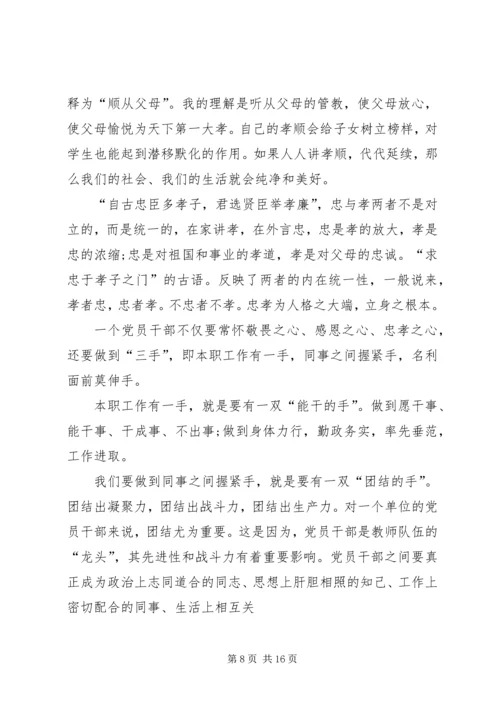 释为“顺从父母”。我的理解是听从父母的管教，使父母放心，使父母愉悦为天下第一大孝。自己的孝顺会给子女树立榜样，对学生也能起到潜移默化的作用。如果人人讲孝顺，代代延续，那么我们的社会、我们的生活就会纯净和美好。

“自古忠臣多孝子，君选贤臣举孝廉”，忠与孝两者不是对立的，而是统一的，在家讲孝，在外言忠，忠是孝的放大，孝是忠的浓缩;忠是对祖国和事业的孝道，孝是对父母的忠诚。“求忠于孝子之门”的古语。反映了两者的内在统一性，一般说来，孝者忠，忠者孝。不忠者不孝。忠孝为人格之大端，立身之根本。

一个党员干部不仅要常怀敬畏之心、感恩之心、忠孝之心，还要做到“三手”，即本职工作有一手，同事之间握紧手，名利面前莫伸手。

本职工作有一手，就是要有一双“能干的手”。做到愿干事、能干事、干成事、不出事;做到身体力行，勤政务实，率先垂范，工作进取。

我们要做到同事之间握紧手，就是要有一双“团结的手”。团结出凝聚力，团结出战斗力，团结出生产力。对一个单位的党员干部来说，团结尤为重要。这是因为，党员干部是教师队伍的“龙头”，其先进性和战斗力有着重要影响。党员干部之间要真正成为政治上志同道合的同志、思想上肝胆相照的知己、工作上密切配合的同事、生活上相互关

第 8 页 共 16 页